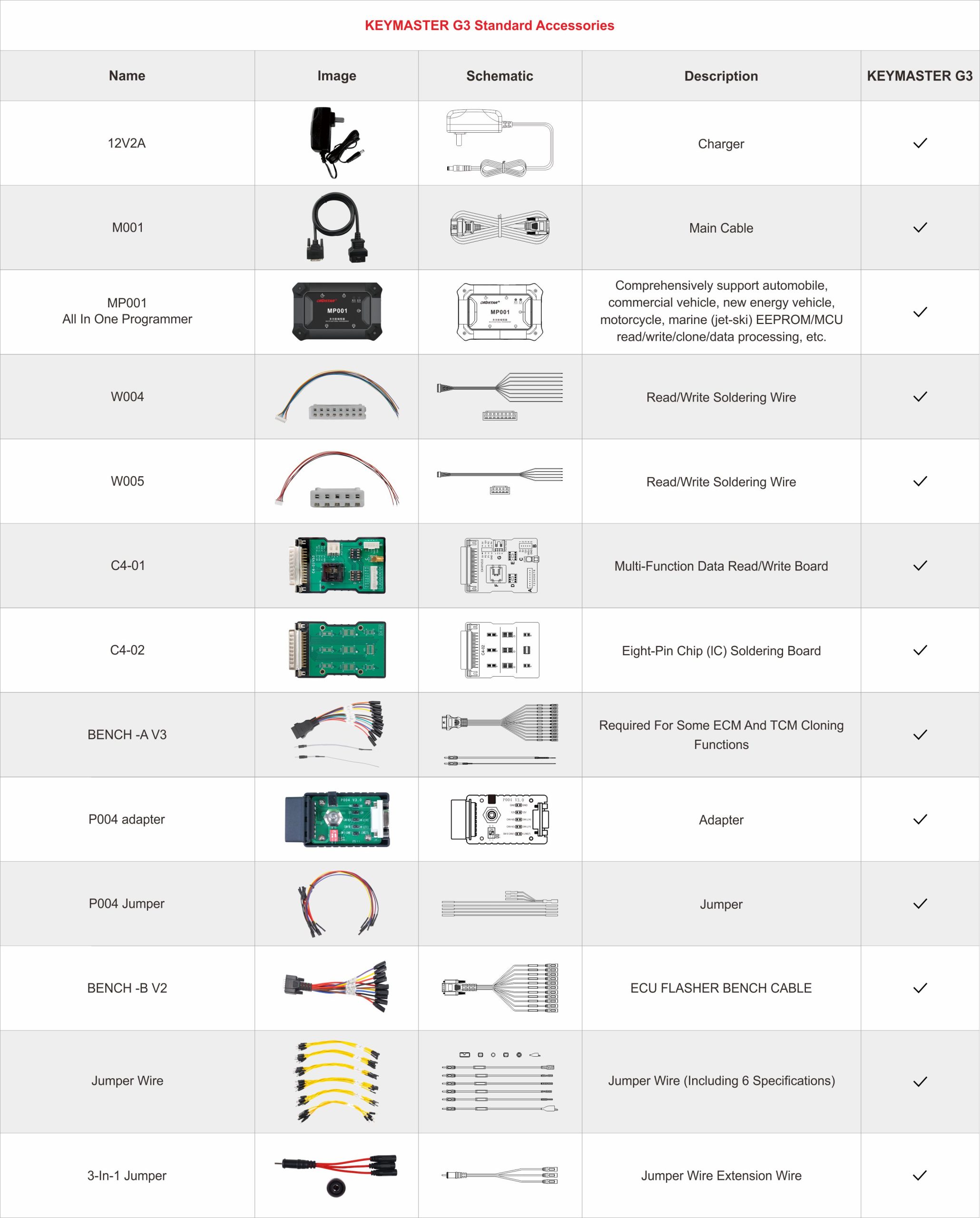 KEYMASTER G3 Standard Accessories

| Name | Image | Schematic | Description | KEYMASTER G3 |
|---|---|---|---|---|
| 12V2A | | | Charger | ✓ |
| M001 | | | Main Cable | ✓ |
| MP001 All In One Programmer | OBDSTAR MP001 | OBDSTAR MP001 | Comprehensively support automobile, commercial vehicle, new energy vehicle, motorcycle, marine (jet-ski) EEPROM/MCU read/write/clone/data processing, etc. | ✓ |
| W004 | | | Read/Write Soldering Wire | ✓ |
| W005 | | | Read/Write Soldering Wire | ✓ |
| C4-01 | | | Multi-Function Data Read/Write Board | ✓ |
| C4-02 | | C4-02 | Eight-Pin Chip (IC) Soldering Board | ✓ |
| BENCH -A V3 | | | Required For Some ECM And TCM Cloning Functions | ✓ |
| P004 adapter | P004 V3.0 | P004 V3.0 | Adapter | ✓ |
| P004 Jumper | | | Jumper | ✓ |
| BENCH -B V2 | | | ECU FLASHER BENCH CABLE | ✓ |
| Jumper Wire | | | Jumper Wire (Including 6 Specifications) | ✓ |
| 3-In-1 Jumper | | | Jumper Wire Extension Wire | ✓ |